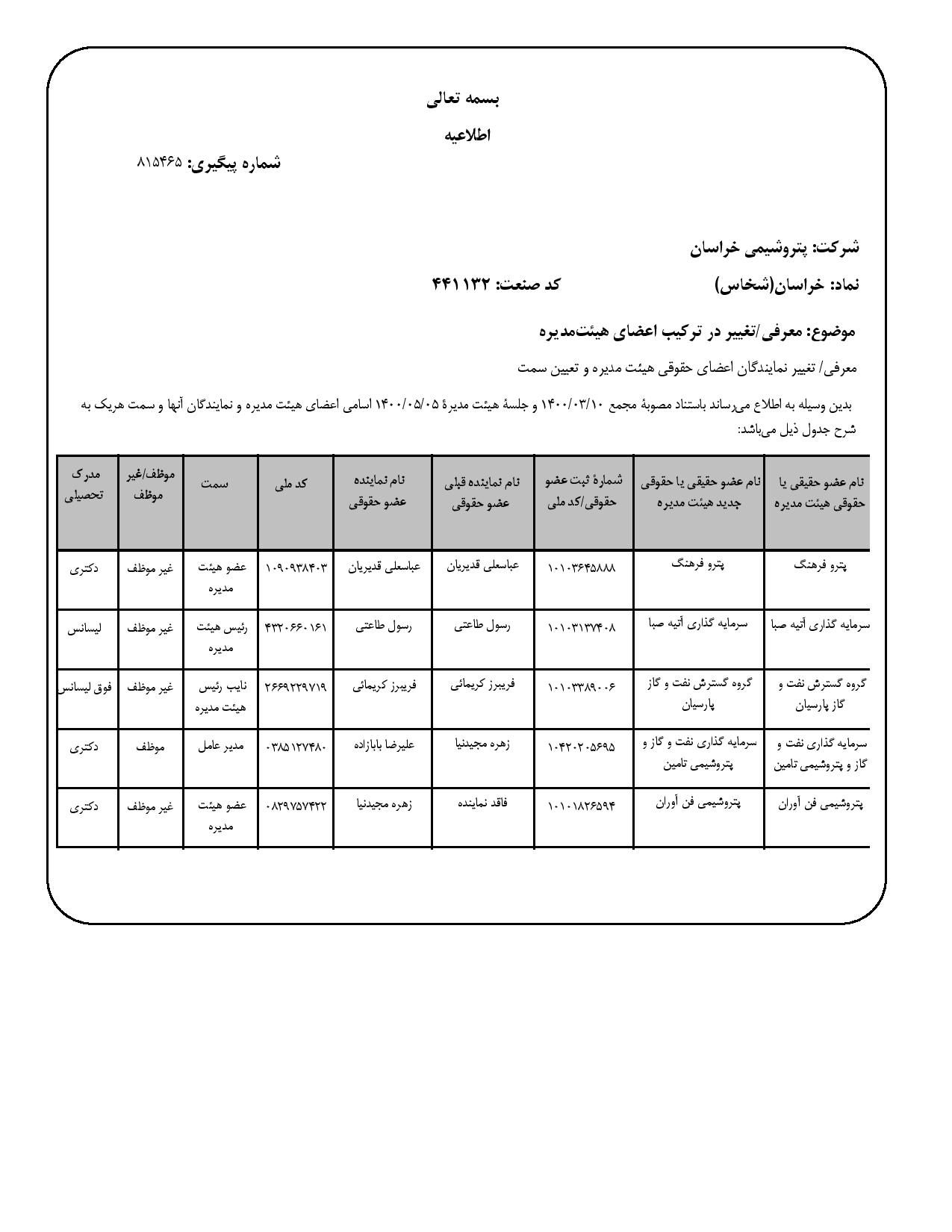 بسمه تعالی

اطلاعیه

شماره پیگیری: ۸۱۵۴۶۵

شرکت: پتروشیمی خراسان

نماد: خراسان(شخاس) کد صنعت: ۴۴۱۱۳۲

موضوع: معرفی/تغییر در ترکیب اعضای هیئت‌مدیره

معرفی/ تغییر نمایندگان اعضای حقوقی هیئت مدیره و تعیین سمت

بدین وسیله به اطلاع می‌رساند باستناد مصوبهٔ مجمع ۱۴۰۰/۰۳/۱۰ و جلسهٔ هیئت مدیرهٔ ۱۴۰۰/۰۵/۰۵ اسامی اعضای هیئت مدیره و نمایندگان آنها و سمت هریک به شرح جدول ذیل می‌باشد:

| نام عضو حقیقی یا حقوقی هیئت مدیره | نام عضو حقیقی یا حقوقی جدید هیئت مدیره | شمارهٔ ثبت عضو حقوقی/کد ملی | نام نماینده قبلی عضو حقوقی | نام نماینده عضو حقوقی | کد ملی | سمت | موظف/غیر موظف | مدرک تحصیلی |
|---|---|---|---|---|---|---|---|---|
| پترو فرهنگ | پترو فرهنگ | ۱۰۱۰۳۶۴۵۸۸۸ | عباسعلی قدیریان | عباسعلی قدیریان | ۱۰۹۰۹۳۸۴۰۳ | عضو هیئت مدیره | غیر موظف | دکتری |
| سرمایه گذاری آتیه صبا | سرمایه گذاری آتیه صبا | ۱۰۱۰۳۱۳۷۴۰۸ | رسول طاعتی | رسول طاعتی | ۴۳۲۰۶۶۰۱۶۱ | رئیس هیئت مدیره | غیر موظف | لیسانس |
| گروه گسترش نفت و گاز پارسیان | گروه گسترش نفت و گاز پارسیان | ۱۰۱۰۳۳۸۹۰۰۶ | فریبرز کریمائی | فریبرز کریمائی | ۲۶۶۹۲۲۹۷۱۹ | نایب رئیس هیئت مدیره | غیر موظف | فوق لیسانس |
| سرمایه گذاری نفت و گاز و پتروشیمی تامین | سرمایه گذاری نفت و گاز و پتروشیمی تامین | ۱۰۴۲۰۲۰۵۶۹۵ | زهره مجیدنیا | علیرضا بابازاده | ۰۳۸۵۱۲۷۴۸۰ | مدیر عامل | موظف | دکتری |
| پتروشیمی فن آوران | پتروشیمی فن آوران | ۱۰۱۰۱۸۲۶۵۹۴ | فاقد نماینده | زهره مجیدنیا | ۰۸۲۹۷۵۷۴۲۲ | عضو هیئت مدیره | غیر موظف | دکتری |